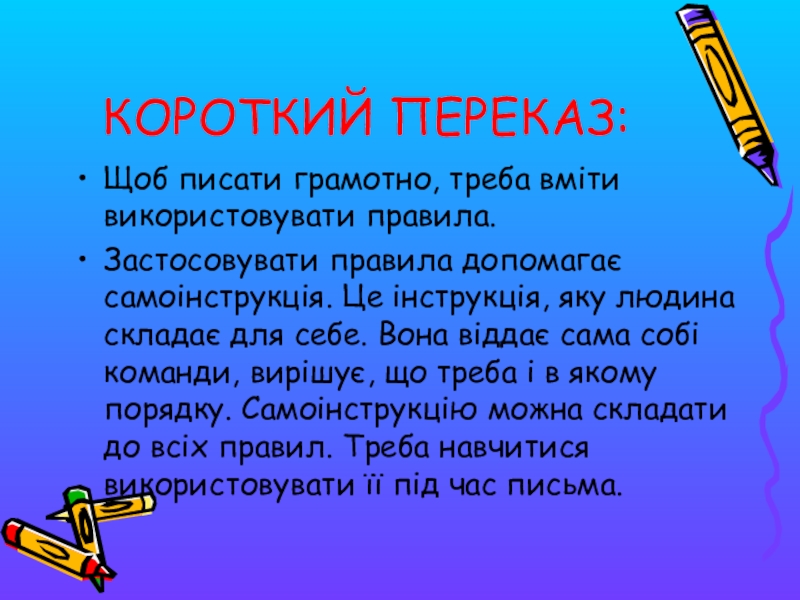 КОРОТКИЙ ПЕРЕКАЗ:

• Щоб писати грамотно, треба вміти використовувати правила.

• Застосовувати правила допомагає самоінструкція. Це інструкція, яку людина складає для себе. Вона віддає сама собі команди, вирішує, що треба і в якому порядку. Самоінструкцію можна складати до всіх правил. Треба навчитися використовувати її під час письма.